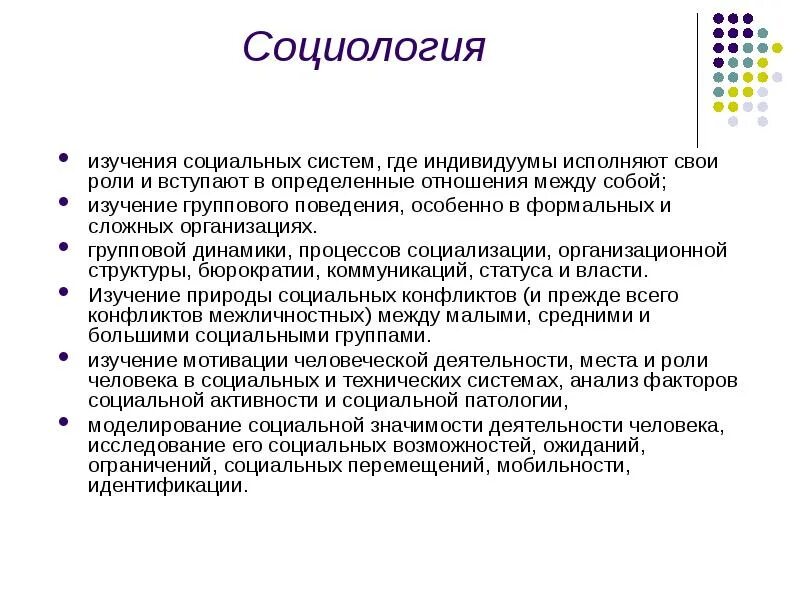 Социология

- изучения социальных систем, где индивидуумы исполняют свои роли и вступают в определенные отношения между собой;
- изучение группового поведения, особенно в формальных и сложных организациях.
- групповой динамики, процессов социализации, организационной структуры, бюрократии, коммуникаций, статуса и власти.
- Изучение природы социальных конфликтов (и прежде всего конфликтов межличностных) между малыми, средними и большими социальными группами.
- изучение мотивации человеческой деятельности, места и роли человека в социальных и технических системах, анализ факторов социальной активности и социальной патологии,
- моделирование социальной значимости деятельности человека, исследование его социальных возможностей, ожиданий, ограничений, социальных перемещений, мобильности, идентификации.